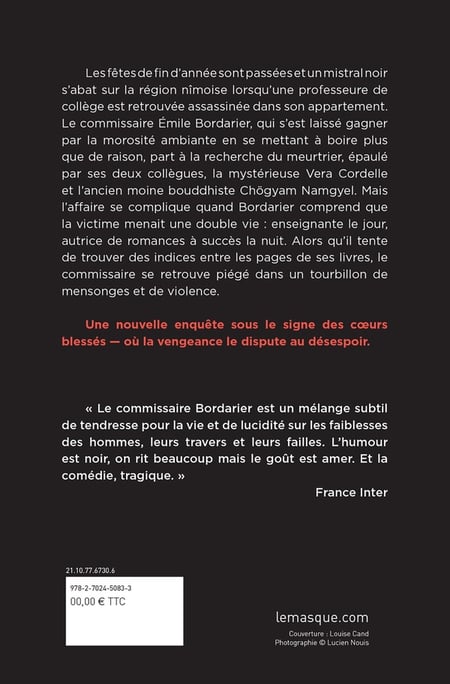 Les fêtes de fin d'année sont passées et un mistral noir s'abat sur la région nîmoise lorsqu'une professeure de collège est retrouvée assassinée dans son appartement. Le commissaire Émile Bordarier, qui s'est laissé gagner par la morosité ambiante en se mettant à boire plus que de raison, part à la recherche du meurtrier, épaulé par ses deux collègues, la mystérieuse Vera Cordelle et l'ancien moine bouddhiste Chögyam Namgyel. Mais l'affaire se complique quand Bordarier comprend que la victime menait une double vie : enseignante le jour, autrice de romances à succès la nuit. Alors qu'il tente de trouver des indices entre les pages de ses livres, le commissaire se retrouve piégé dans un tourbillon de mensonges et de violence.

Une nouvelle enquête sous le signe des cœurs blessés — où la vengeance le dispute au désespoir.

« Le commissaire Bordarier est un mélange subtil de tendresse pour la vie et de lucidité sur les faiblesses des hommes, leurs travers et leurs failles. L'humour est noir, on rit beaucoup mais le goût est amer. Et la comédie, tragique. »

France Inter

21.10.77.6730.6

978-2-7024-5083-3
00,00 € TTC

lemasque.com

Couverture : Louise Cand
Photographie © Lucien Nouis